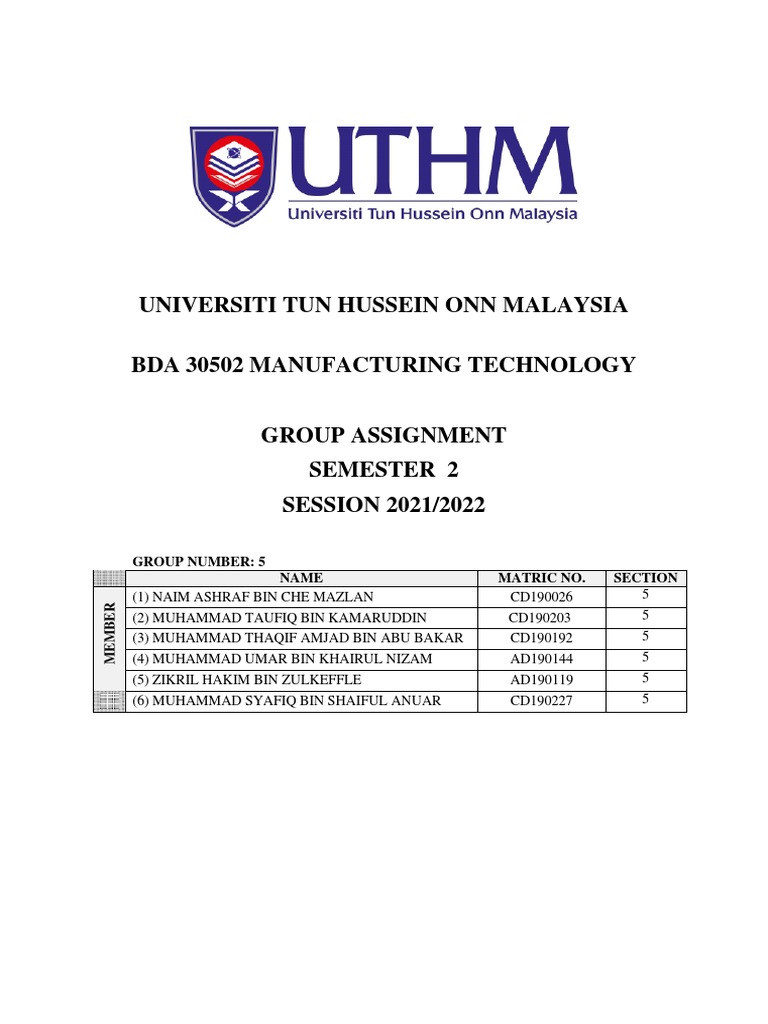 UTHM
Universiti Tun Hussein Onn Malaysia

UNIVERSITI TUN HUSSEIN ONN MALAYSIA

BDA 30502 MANUFACTURING TECHNOLOGY

GROUP ASSIGNMENT
SEMESTER 2
SESSION 2021/2022

GROUP NUMBER: 5

| | NAME | MATRIC NO. | SECTION |
|---|---|---|---|
| MEMBER | (1) NAIM ASHRAF BIN CHE MAZLAN | CD190026 | 5 |
| | (2) MUHAMMAD TAUFIQ BIN KAMARUDDIN | CD190203 | 5 |
| | (3) MUHAMMAD THAQIF AMJAD BIN ABU BAKAR | CD190192 | 5 |
| | (4) MUHAMMAD UMAR BIN KHAIRUL NIZAM | AD190144 | 5 |
| | (5) ZIKRIL HAKIM BIN ZULKEFFLE | AD190119 | 5 |
| | (6) MUHAMMAD SYAFIQ BIN SHAIFUL ANUAR | CD190227 | 5 |